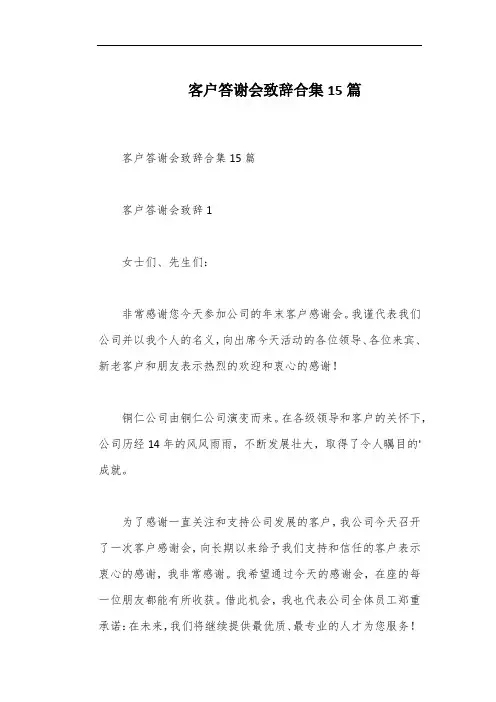 客户答谢会致辞合集15篇

客户答谢会致辞合集15篇

客户答谢会致辞1

女士们、先生们：

非常感谢您今天参加公司的年末客户感谢会。我谨代表我们公司并以我个人的名义，向出席今天活动的各位领导、各位来宾、新老客户和朋友表示热烈的欢迎和衷心的感谢！

铜仁公司由铜仁公司演变而来。在各级领导和客户的关怀下，公司历经14年的风风雨雨，不断发展壮大，取得了令人瞩目的'成就。

为了感谢一直关注和支持公司发展的客户，我公司今天召开了一次客户感谢会，向长期以来给予我们支持和信任的客户表示衷心的感谢，我非常感谢。我希望通过今天的感谢会，在座的每一位朋友都能有所收获。借此机会，我也代表公司全体员工郑重承诺：在未来，我们将继续提供最优质、最专业的人才为您服务！